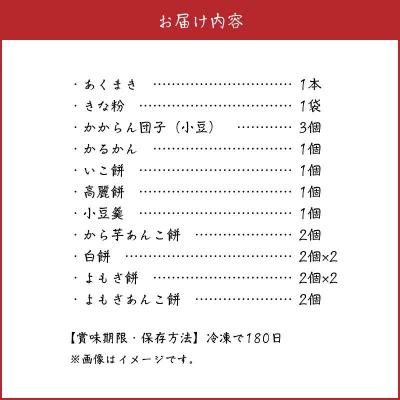 お届け内容

・あくまき ………………………… 1本
・きな粉 …………………………… 1袋
・かからん団子（小豆） ………… 3個
・かるかん ………………………… 1個
・いこ餅 …………………………… 1個
・高麗餅 …………………………… 1個
・小豆羹 …………………………… 1個
・から芋あんこ餅 ………………… 2個
・白餅 ……………………………… 2個×2
・よもぎ餅 ………………………… 2個×2
・よもぎあんこ餅 ………………… 2個

【賞味期限・保存方法】冷凍で180日
※画像はイメージです。